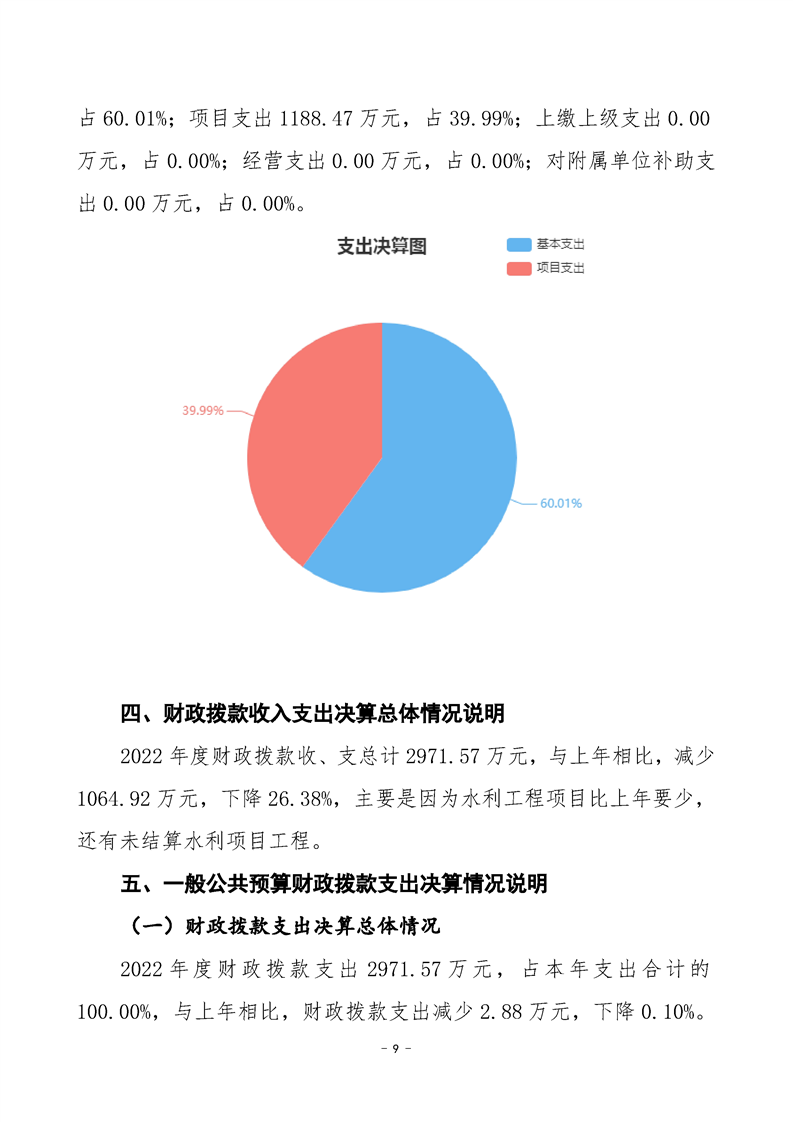 占 60.01%；项目支出 1188.47 万元，占 39.99%；上缴上级支出 0.00 万元，占 0.00%；经营支出 0.00 万元，占 0.00%；对附属单位补助支出 0.00 万元，占 0.00%。

支出决算图

基本支出

项目支出

39.99%

60.01%

四、财政拨款收入支出决算总体情况说明

2022 年度财政拨款收、支总计 2971.57 万元，与上年相比，减少 1064.92 万元，下降 26.38%，主要是因为水利工程项目比上年要少，还有未结算水利项目工程。

五、一般公共预算财政拨款支出决算情况说明

（一）财政拨款支出决算总体情况

2022 年度财政拨款支出 2971.57 万元，占本年支出合计的 100.00%，与上年相比，财政拨款支出减少 2.88 万元，下降 0.10%。

- 9 -